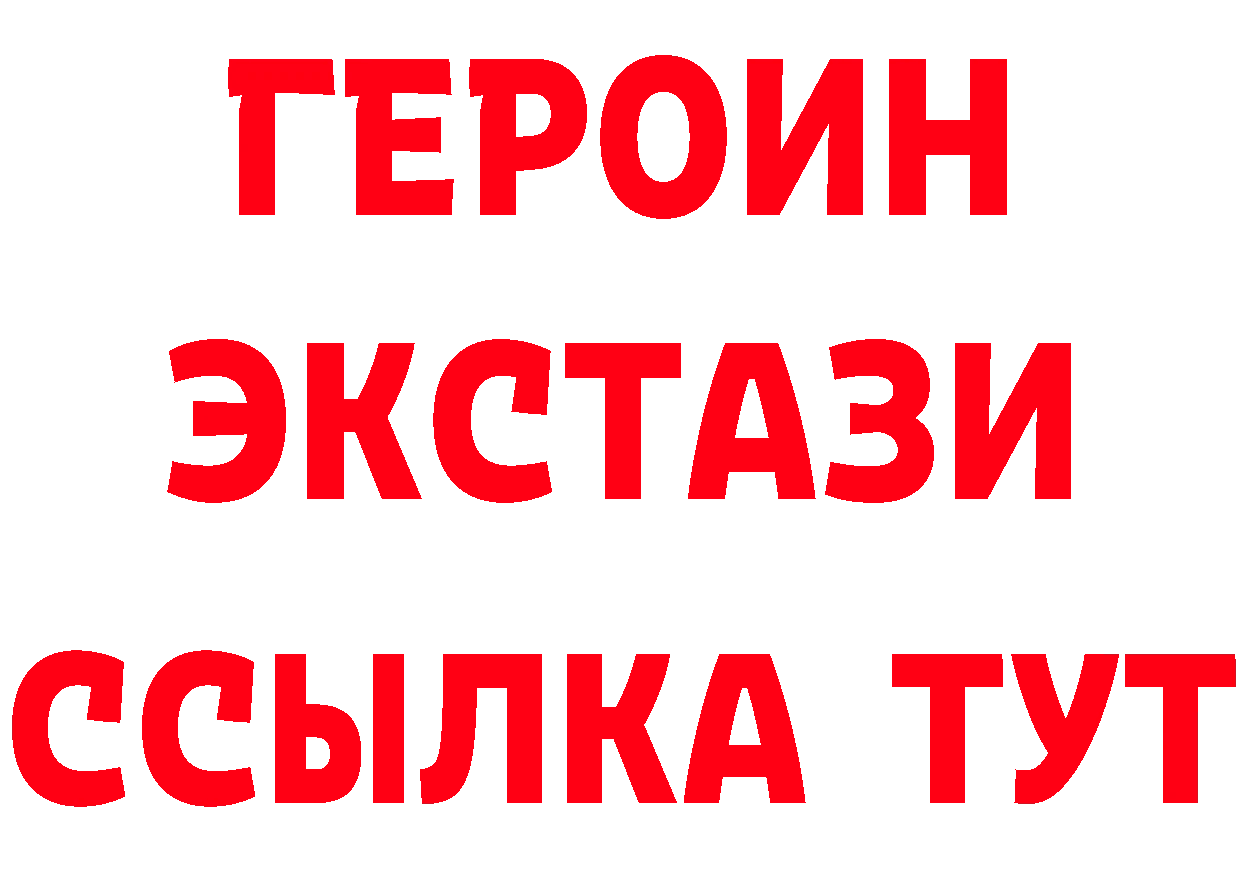 ГЕРОИН
ЭКСТАЗИ
ССЫЛКА ТУТ